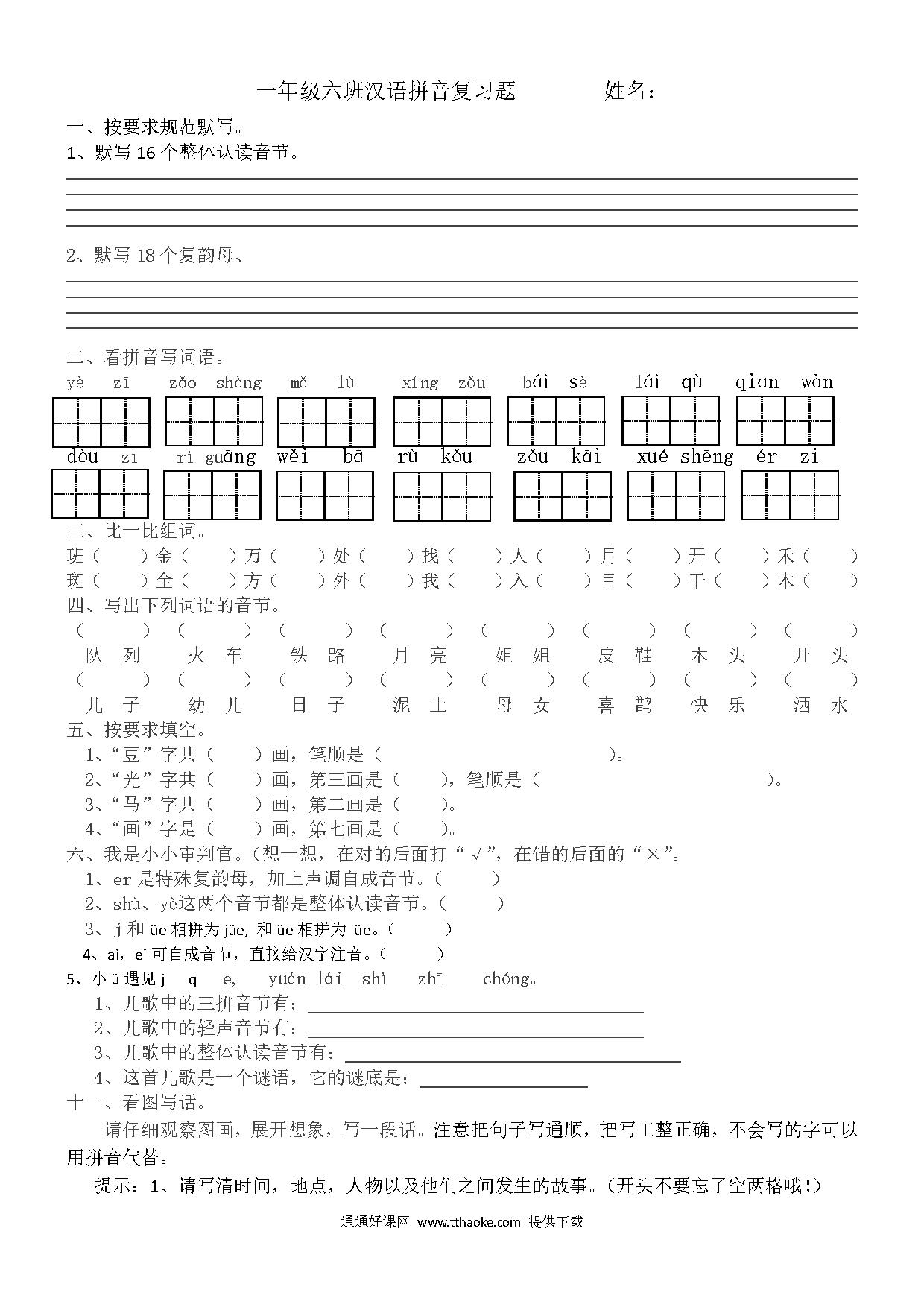 一年级六班汉语拼音复习题　　　姓名：

一、按要求规范默写。

1、默写 16 个整体认读音节。

2、默写 18 个复韵母、

二、看拼音写词语。

yè zī　zǎo shàng　mǎ lù　xíng zǒu　bái sè　lái qù　qiān wàn

dòu zī　rì guāng　wěi bā　rù kǒu　zǒu kāi　xué shēng　ér zi

三、比一比组词。

班（ ）金（ ）万（ ）处（ ）找（ ）人（ ）月（ ）开（ ）禾（ ）

斑（ ）全（ ）方（ ）外（ ）我（ ）入（ ）目（ ）干（ ）木（ ）

四、写出下列词语的音节。

（ ）（ ）（ ）（ ）（ ）（ ）（ ）（ ）

队 列　火 车　铁 路　月 亮　姐 姐　皮 鞋　木 头　开 头

（ ）（ ）（ ）（ ）（ ）（ ）（ ）（ ）

儿 子　幼 儿　日 子　泥 土　母 女　喜 鹊　快 乐　洒 水

五、按要求填空。

1、“豆”字共（ ）画，笔顺是（ ）。

2、“光”字共（ ）画，第三画是（ ），笔顺是（ ）。

3、“马”字共（ ）画，第二画是（ ）。

4、“画”字是（ ）画，第七画是（ ）。

六、我是小小审判官。（想一想，在对的后面打“√”，在错的后面的“×”。

1、er 是特殊复韵母，加上声调自成音节。（ ）

2、shù、yè这两个音节都是整体认读音节。（ ）

3、j 和 üe 相拼为 jüe,l 和 üe 相拼为 lüe。（ ）

4、ai，ei 可自成音节，直接给汉字注音。（ ）

5、小 ü 遇见 j q e,　yuán lái shì zhī chóng。

1、儿歌中的三拼音节有：

2、儿歌中的轻声音节有：

3、儿歌中的整体认读音节有：

4、这首儿歌是一个谜语，它的谜底是：

十一、看图写话。

请仔细观察图画，展开想象，写一段话。注意把句子写通顺，把写工整正确，不会写的字可以用拼音代替。

提示：1、请写清时间，地点，人物以及他们之间发生的故事。（开头不要忘了空两格哦！）

通通好课网 www.tthaoke.com 提供下载